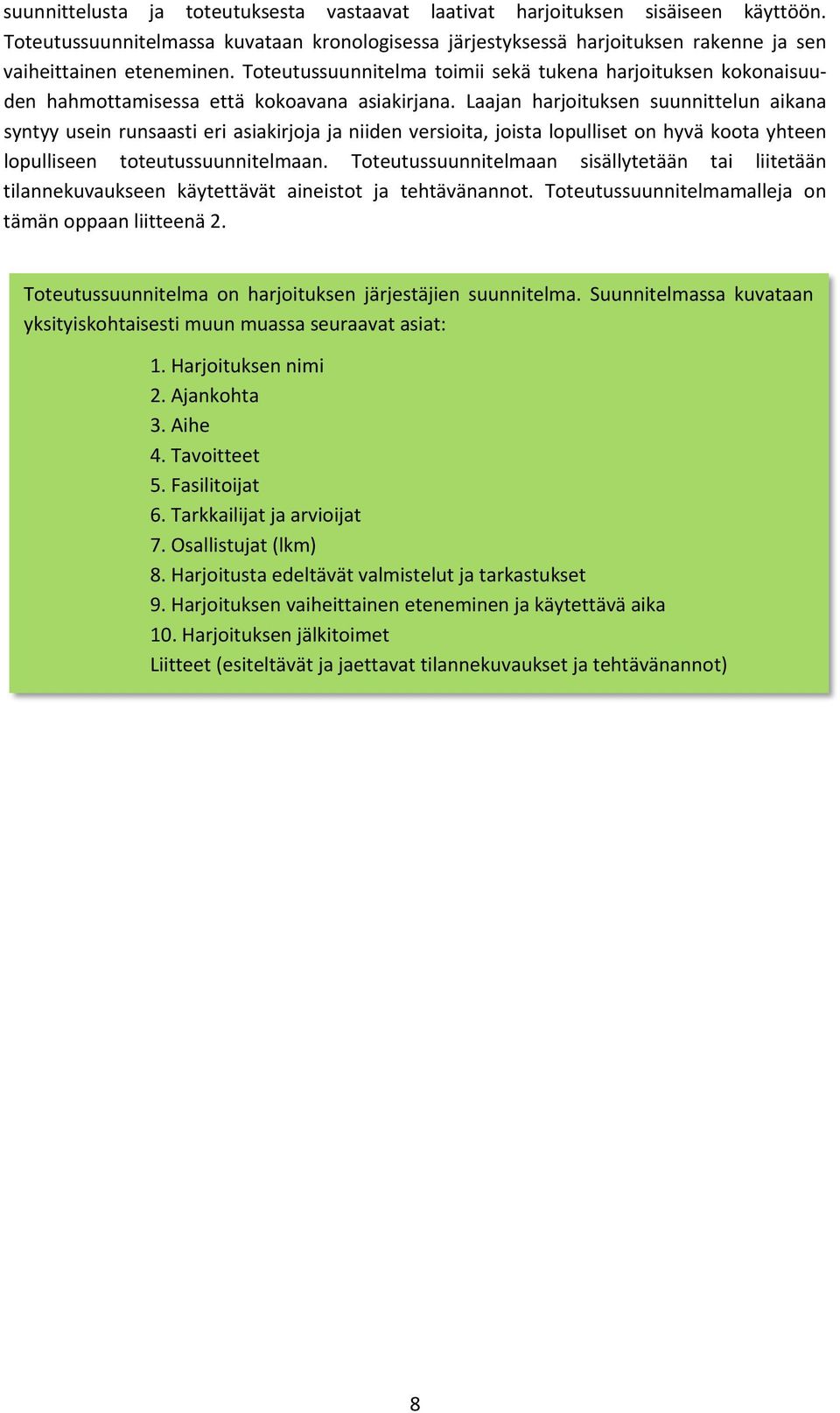 suunnittelusta ja toteutuksesta vastaavat laativat harjoituksen sisäiseen käyttöön. Toteutussuunnitelmassa kuvataan kronologisessa järjestyksessä harjoituksen rakenne ja sen vaiheittainen eteneminen. Toteutussuunnitelma toimii sekä tukena harjoituksen kokonaisuuden hahmottamisessa että kokoavana asiakirjana. Laajan harjoituksen suunnittelun aikana syntyy usein runsaasti eri asiakirjoja ja niiden versioita, joista lopulliset on hyvä koota yhteen lopulliseen toteutussuunnitelmaan. Toteutussuunnitelmaan sisällytetään tai liitetään tilannekuvaukseen käytettävät aineistot ja tehtävänannot. Toteutussuunnitelmamalleja on tämän oppaan liitteenä 2.

Toteutussuunnitelma on harjoituksen järjestäjien suunnitelma. Suunnitelmassa kuvataan yksityiskohtaisesti muun muassa seuraavat asiat:

1. Harjoituksen nimi
2. Ajankohta
3. Aihe
4. Tavoitteet
5. Fasilitoijat
6. Tarkkailijat ja arvioijat
7. Osallistujat (lkm)
8. Harjoitusta edeltävät valmistelut ja tarkastukset
9. Harjoituksen vaiheittainen eteneminen ja käytettävä aika
10. Harjoituksen jälkitoimet
Liitteet (esiteltävät ja jaettavat tilannekuvaukset ja tehtävänannot)

8